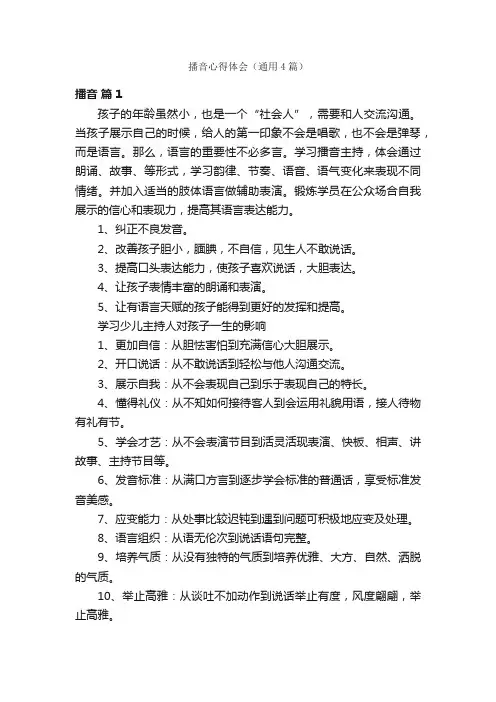 播音心得体会（通用4篇）

播音 篇1

孩子的年龄虽然小，也是一个“社会人”，需要和人交流沟通。当孩子展示自己的时候，给人的第一印象不会是唱歌，也不会是弹琴，而是语言。那么，语言的重要性不必多言。学习播音主持，体会通过朗诵、故事、等形式，学习韵律、节奏、语音、语气变化来表现不同情绪。并加入适当的肢体语言做辅助表演。锻炼学员在公众场合自我展示的信心和表现力，提高其语言表达能力。

1、纠正不良发音。

2、改善孩子胆小，腼腆，不自信，见生人不敢说话。

3、提高口头表达能力，使孩子喜欢说话，大胆表达。

4、让孩子表情丰富的朗诵和表演。

5、让有语言天赋的孩子能得到更好的发挥和提高。

学习少儿主持人对孩子一生的影响

1、更加自信：从胆怯害怕到充满信心大胆展示。

2、开口说话：从不敢说话到轻松与他人沟通交流。

3、展示自我：从不会表现自己到乐于表现自己的特长。

4、懂得礼仪：从不知如何接待客人到会运用礼貌用语，接人待物有礼有节。

5、学会才艺：从不会表演节目到活灵活现表演、快板、相声、讲故事、主持节目等。

6、发音标准：从满口方言到逐步学会标准的普通话，享受标准发音美感。

7、应变能力：从处事比较迟钝到遇到问题可积极地应变及处理。

8、语言组织：从语无伦次到说话语句完整。

9、培养气质：从没有独特的气质到培养优雅、大方、自然、洒脱的气质。

10、举止高雅：从谈吐不加动作到说话举止有度，风度翩翩，举止高雅。